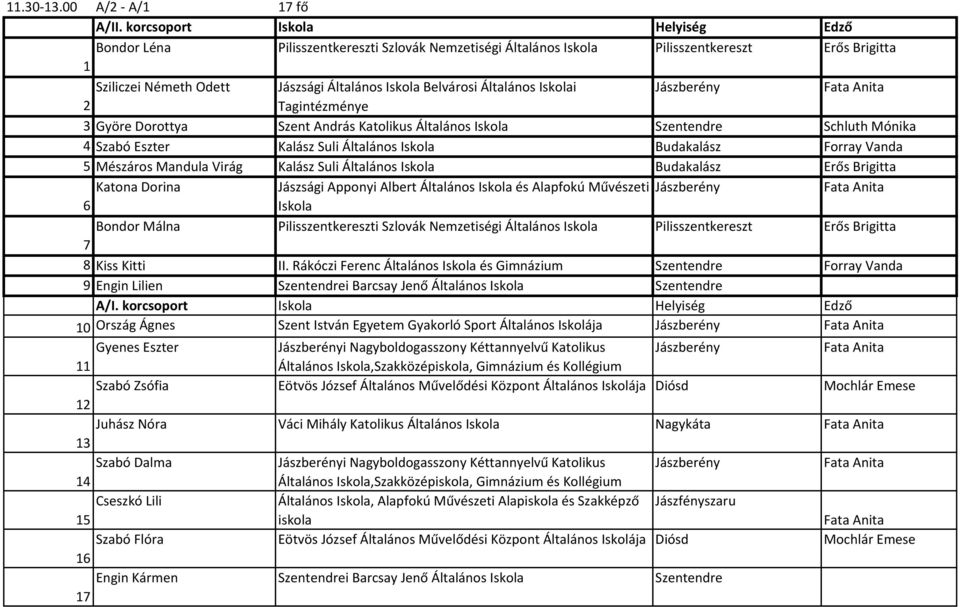 11.30-13.00 A/2 - A/1 17 fő

| | A/II. korcsoport | Iskola | Helyiség | Edző |
|---|---|---|---|---|
| 1 | Bondor Léna | Pilisszentkereszti Szlovák Nemzetiségi Általános Iskola | Pilisszentkereszt | Erős Brigitta |
| 2 | Sziliczei Németh Odett | Jászsági Általános Iskola Belvárosi Általános Iskolai Tagintézménye | Jászberény | Fata Anita |
| 3 | Györe Dorottya | Szent András Katolikus Általános Iskola | Szentendre | Schluth Mónika |
| 4 | Szabó Eszter | Kalász Suli Általános Iskola | Budakalász | Forray Vanda |
| 5 | Mészáros Mandula Virág | Kalász Suli Általános Iskola | Budakalász | Erős Brigitta |
| 6 | Katona Dorina | Jászsági Apponyi Albert Általános Iskola és Alapfokú Művészeti Iskola | Jászberény | Fata Anita |
| 7 | Bondor Málna | Pilisszentkereszti Szlovák Nemzetiségi Általános Iskola | Pilisszentkereszt | Erős Brigitta |
| 8 | Kiss Kitti | II. Rákóczi Ferenc Általános Iskola és Gimnázium | Szentendre | Forray Vanda |
| 9 | Engin Lilien | Szentendrei Barcsay Jenő Általános Iskola | Szentendre | |
| | A/I. korcsoport | Iskola | Helyiség | Edző |
| 10 | Ország Ágnes | Szent István Egyetem Gyakorló Sport Általános Iskolája | Jászberény | Fata Anita |
| 11 | Gyenes Eszter | Jászberényi Nagyboldogasszony Kéttannyelvű Katolikus Általános Iskola,Szakközépiskola, Gimnázium és Kollégium | Jászberény | Fata Anita |
| 12 | Szabó Zsófia | Eötvös József Általános Művelődési Központ Általános Iskolája | Diósd | Mochlár Emese |
| 13 | Juhász Nóra | Váci Mihály Katolikus Általános Iskola | Nagykáta | Fata Anita |
| 14 | Szabó Dalma | Jászberényi Nagyboldogasszony Kéttannyelvű Katolikus Általános Iskola,Szakközépiskola, Gimnázium és Kollégium | Jászberény | Fata Anita |
| 15 | Cseszkó Lili | Általános Iskola, Alapfokú Művészeti Alapiskola és Szakképző iskola | Jászfényszaru | Fata Anita |
| 16 | Szabó Flóra | Eötvös József Általános Művelődési Központ Általános Iskolája | Diósd | Mochlár Emese |
| 17 | Engin Kármen | Szentendrei Barcsay Jenő Általános Iskola | Szentendre | |